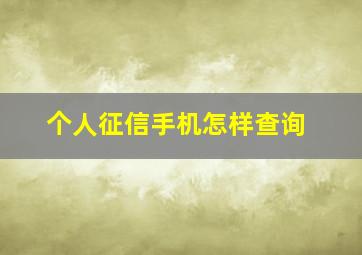 个人征信手机怎样查询